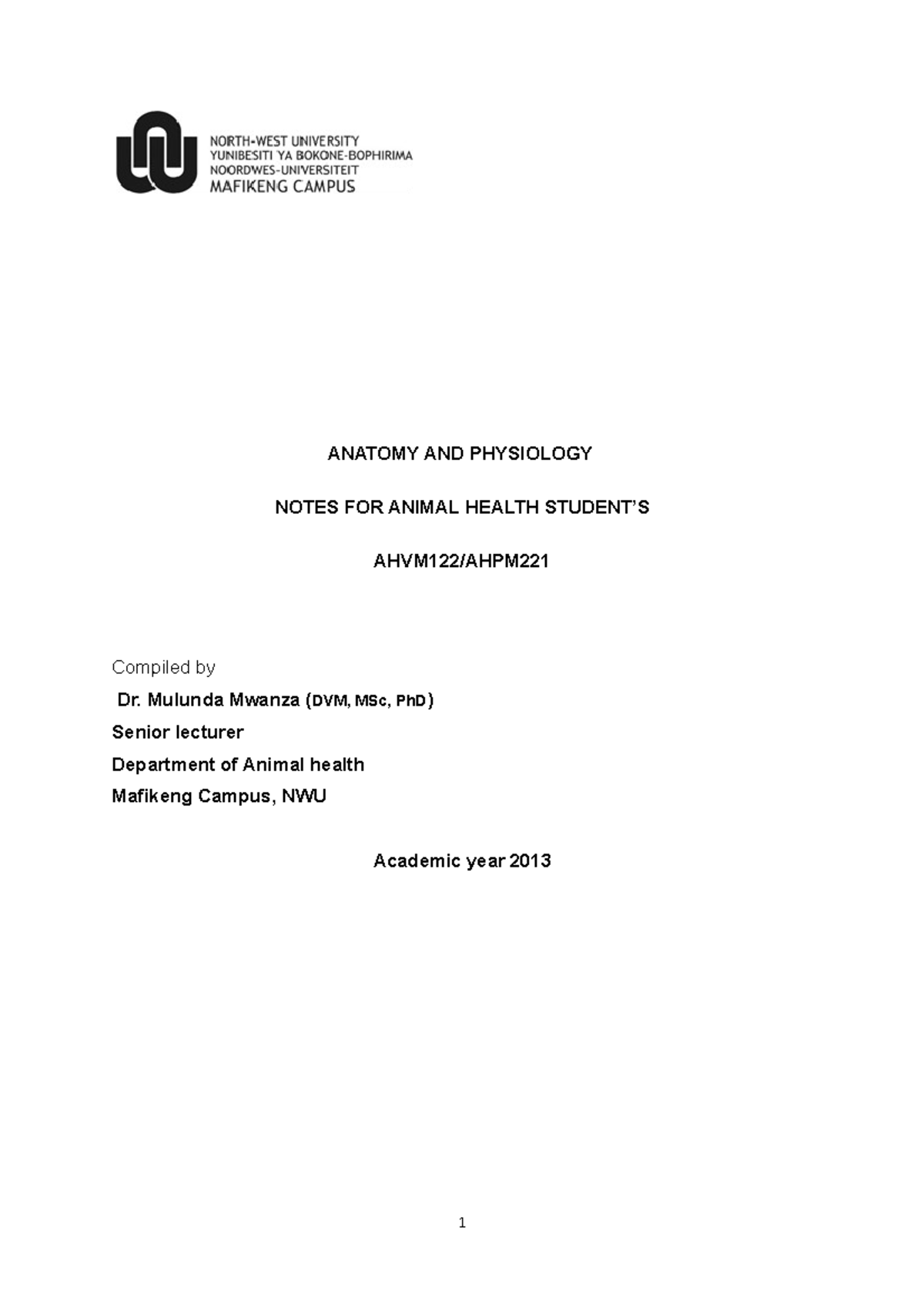 NORTH-WEST UNIVERSITY
YUNIBESITI YA BOKONE-BOPHIRIMA
NOORDWES-UNIVERSITEIT
MAFIKENG CAMPUS

ANATOMY AND PHYSIOLOGY

NOTES FOR ANIMAL HEALTH STUDENT'S

AHVM122/AHPM221

Compiled by

Dr. Mulunda Mwanza (DVM, MSc, PhD)

Senior lecturer

Department of Animal health

Mafikeng Campus, NWU

Academic year 2013

1